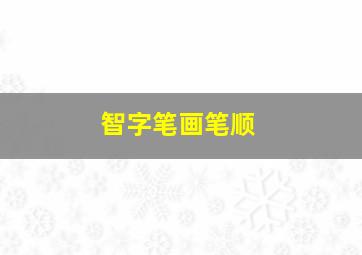 智字笔画笔顺